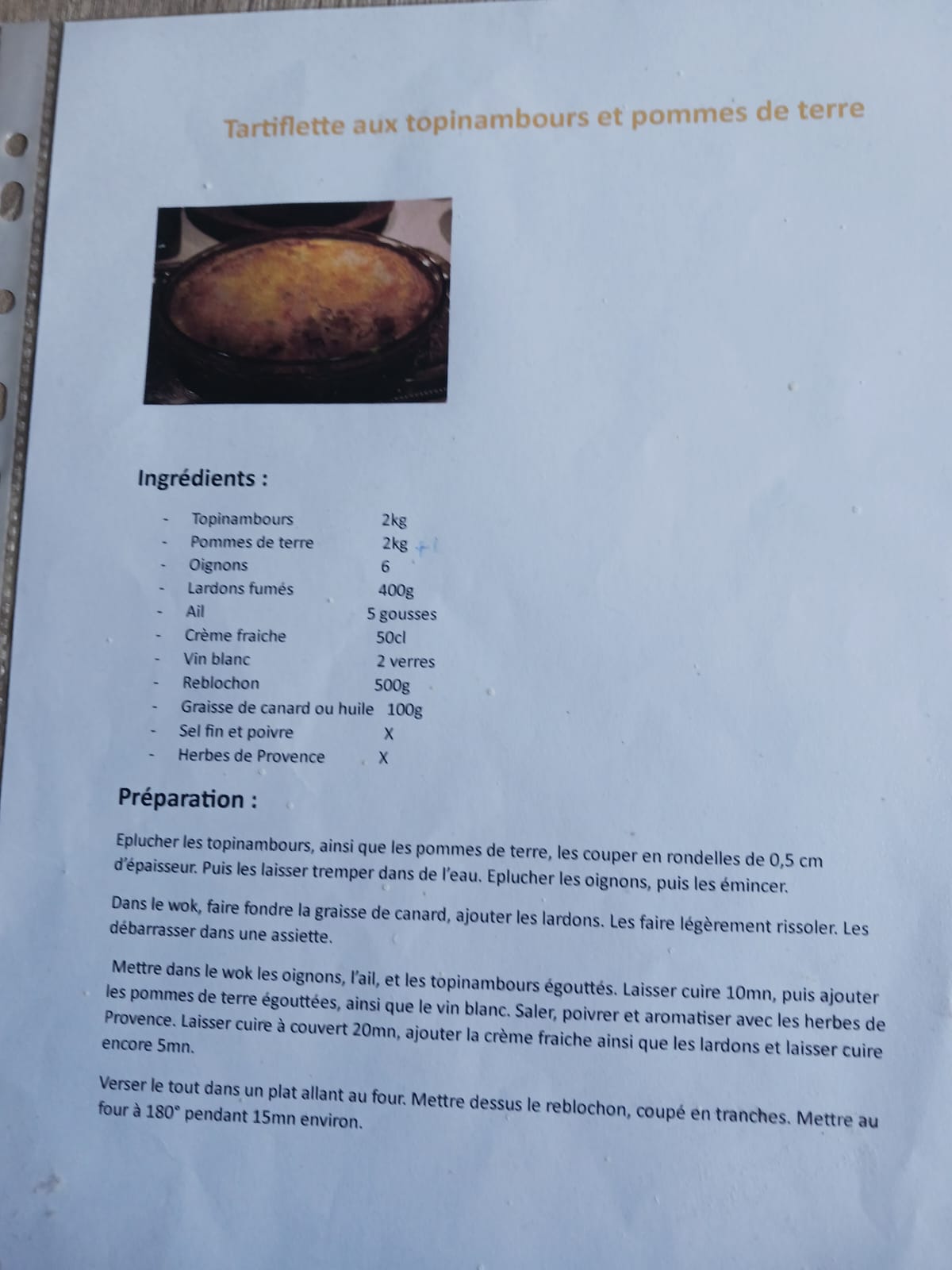 Tartiflette aux topinambours et pommes de terre

Ingrédients :

- Topinambours 2kg
- Pommes de terre 2kg +1
- Oignons 6
- Lardons fumés 400g
- Ail 5 gousses
- Crème fraiche 50cl
- Vin blanc 2 verres
- Reblochon 500g
- Graisse de canard ou huile 100g
- Sel fin et poivre X
- Herbes de Provence X

Préparation :

Eplucher les topinambours, ainsi que les pommes de terre, les couper en rondelles de 0,5 cm d'épaisseur. Puis les laisser tremper dans de l'eau. Eplucher les oignons, puis les émincer.

Dans le wok, faire fondre la graisse de canard, ajouter les lardons. Les faire légèrement rissoler. Les débarrasser dans une assiette.

Mettre dans le wok les oignons, l'ail, et les topinambours égouttés. Laisser cuire 10mn, puis ajouter les pommes de terre égouttées, ainsi que le vin blanc. Saler, poivrer et aromatiser avec les herbes de Provence. Laisser cuire à couvert 20mn, ajouter la crème fraiche ainsi que les lardons et laisser cuire encore 5mn.

Verser le tout dans un plat allant au four. Mettre dessus le reblochon, coupé en tranches. Mettre au four à 180° pendant 15mn environ.